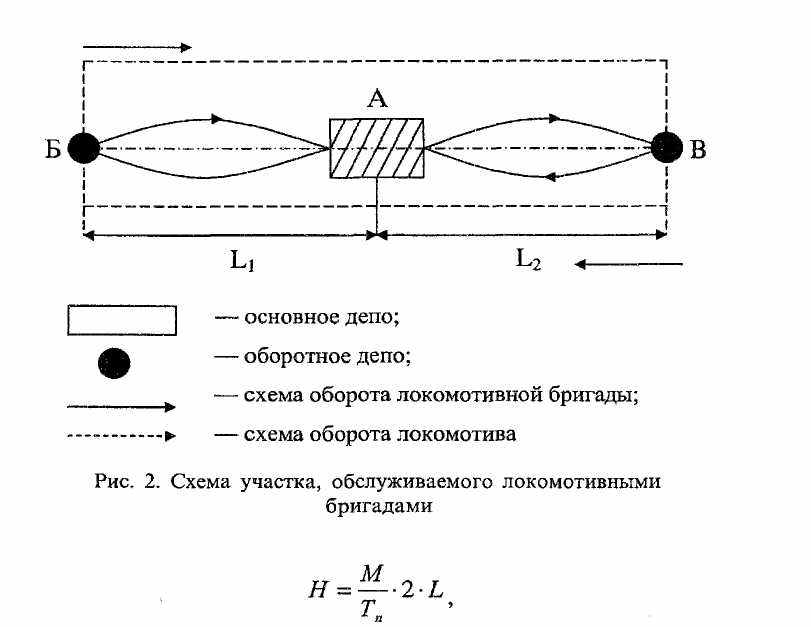 А

Б

В

$L_1$

$L_2$

— основное депо;

— оборотное депо;

— схема оборота локомотивной бригады;

— схема оборота локомотива

Рис. 2. Схема участка, обслуживаемого локомотивными бригадами

$H = \frac{M}{T_n} \cdot 2 \cdot L,$